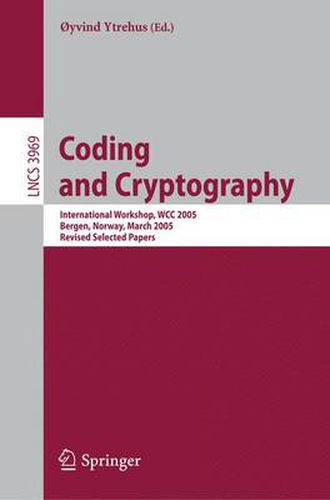 Øyvind Ytrehus (Ed.)

LNCS 3969

Coding and Cryptography

International Workshop, WCC 2005
Bergen, Norway, March 2005
Revised Selected Papers

Springer